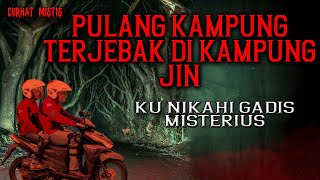 CURHAT MISTIS

PULANG KAMPUNG TERJEBAK DI KAMPUNG JIN

KU NIKAHI GADIS MISTERIUS